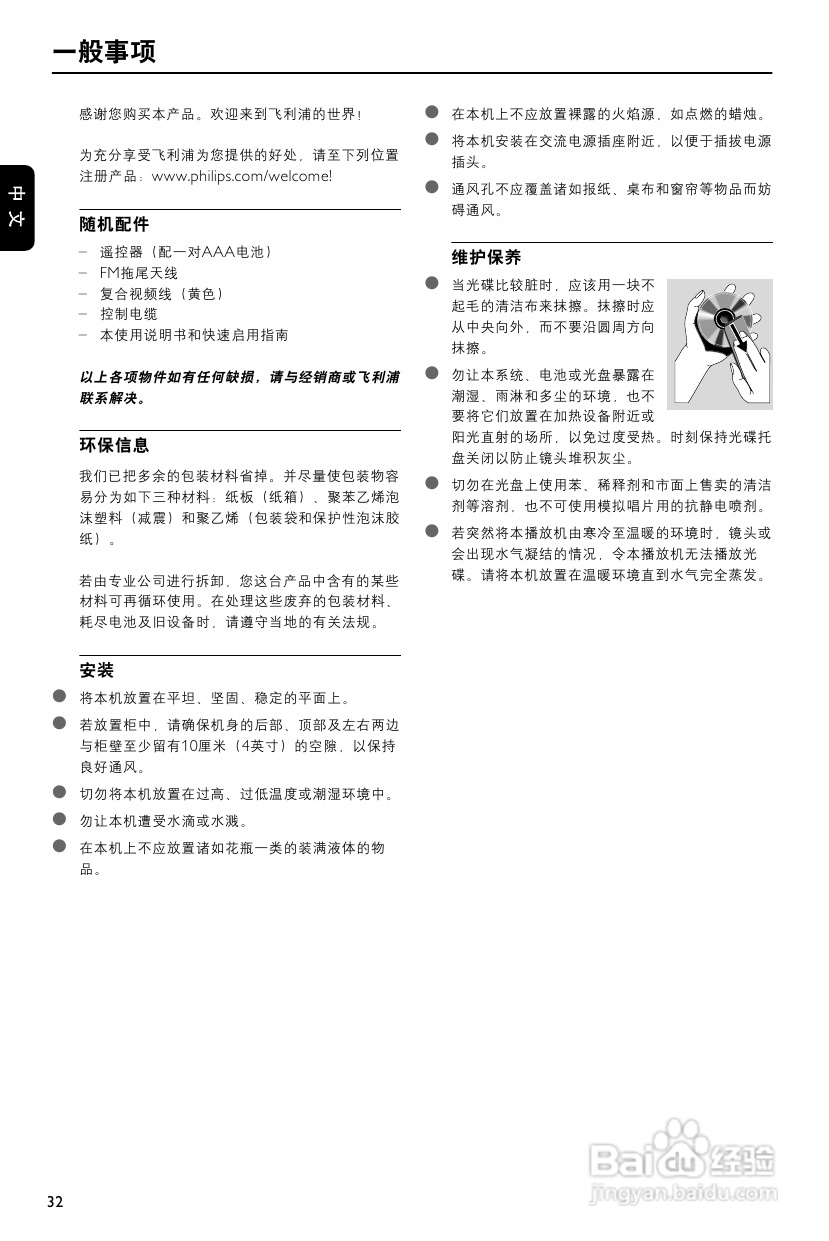 一般事项

中文

感谢您购买本产品。欢迎来到飞利浦的世界！

为充分享受飞利浦为您提供的好处，请至下列位置注册产品：www.philips.com/welcome!

随机配件

– 遥控器（配一对AAA电池）
– FM拖尾天线
– 复合视频线（黄色）
– 控制电缆
– 本使用说明书和快速启用指南

以上各项物件如有任何缺损，请与经销商或飞利浦联系解决。

环保信息

我们已把多余的包装材料省掉。并尽量使包装物容易分为如下三种材料：纸板（纸箱）、聚苯乙烯泡沫塑料（减震）和聚乙烯（包装袋和保护性泡沫胶纸）。

若由专业公司进行拆卸，您这台产品中含有的某些材料可再循环使用。在处理这些废弃的包装材料、耗尽电池及旧设备时，请遵守当地的有关法规。

安装

● 将本机放置在平坦、坚固、稳定的平面上。
● 若放置柜中，请确保机身的后部、顶部及左右两边与柜壁至少留有10厘米（4英寸）的空隙，以保持良好通风。
● 切勿将本机放置在过高、过低温度或潮湿环境中。
● 勿让本机遭受水滴或水溅。
● 在本机上不应放置诸如花瓶一类的装满液体的物品。

● 在本机上不应放置裸露的火焰源，如点燃的蜡烛。
● 将本机安装在交流电源插座附近，以便于插拔电源插头。
● 通风孔不应覆盖诸如报纸、桌布和窗帘等物品而妨碍通风。

维护保养

● 当光碟比较脏时，应该用一块不起毛的清洁布来抹擦。抹擦时应从中央向外，而不要沿圆周方向抹擦。
● 勿让本系统、电池或光盘暴露在潮湿、雨淋和多尘的环境，也不要将它们放置在加热设备附近或阳光直射的场所，以免过度受热。时刻保持光碟托盘关闭以防止镜头堆积灰尘。
● 切勿在光盘上使用苯、稀释剂和市面上售卖的清洁剂等溶剂，也不可使用模拟唱片用的抗静电喷剂。
● 若突然将本播放机由寒冷至温暖的环境时，镜头或会出现水气凝结的情况，令本播放机无法播放光碟。请将本机放置在温暖环境直到水气完全蒸发。

32

Baidu经验
jingyan.baidu.com